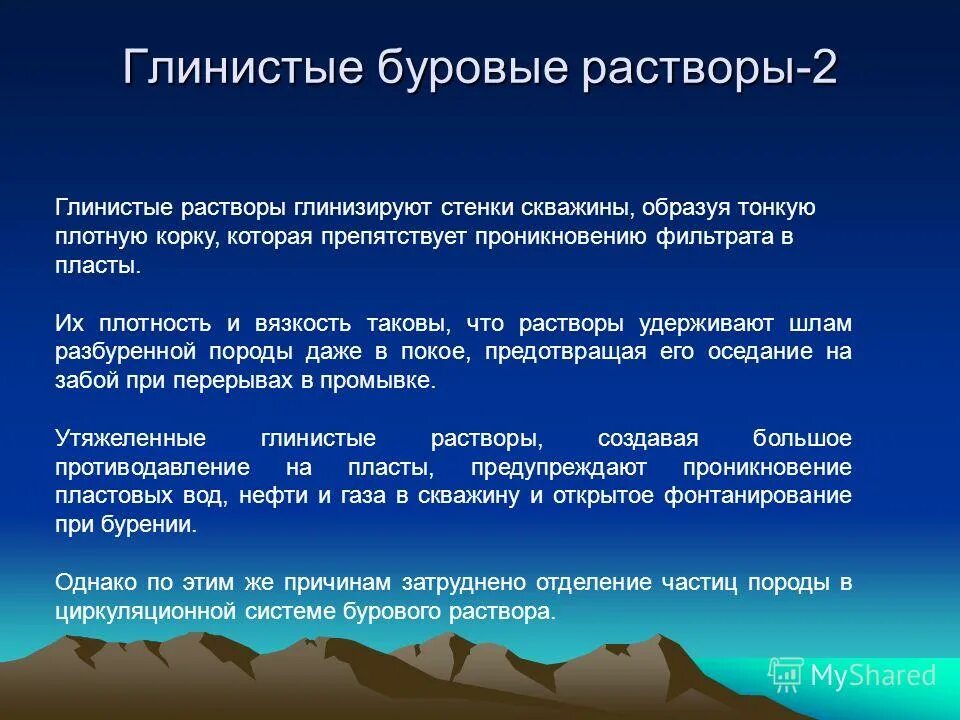 Глинистые буровые растворы-2

Глинистые растворы глинизируют стенки скважины, образуя тонкую плотную корку, которая препятствует проникновению фильтрата в пласты.

Их плотность и вязкость таковы, что растворы удерживают шлам разбуренной породы даже в покое, предотвращая его оседание на забой при перерывах в промывке.

Утяжеленные глинистые растворы, создавая большое противодавление на пласты, предупреждают проникновение пластовых вод, нефти и газа в скважину и открытое фонтанирование при бурении.

Однако по этим же причинам затруднено отделение частиц породы в циркуляционной системе бурового раствора.

MyShared